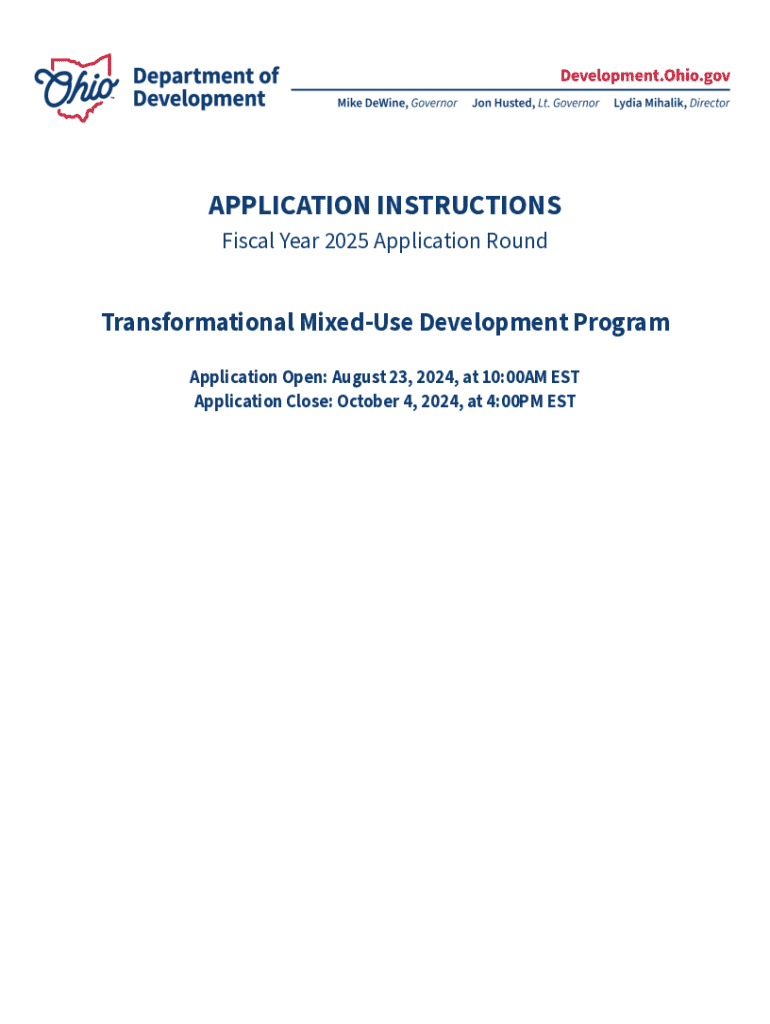 Ohio Department of Development

Development.Ohio.gov

Mike DeWine, Governor Jon Husted, Lt. Governor Lydia Mihalik, Director

APPLICATION INSTRUCTIONS

Fiscal Year 2025 Application Round

Transformational Mixed-Use Development Program

Application Open: August 23, 2024, at 10:00AM EST
Application Close: October 4, 2024, at 4:00PM EST